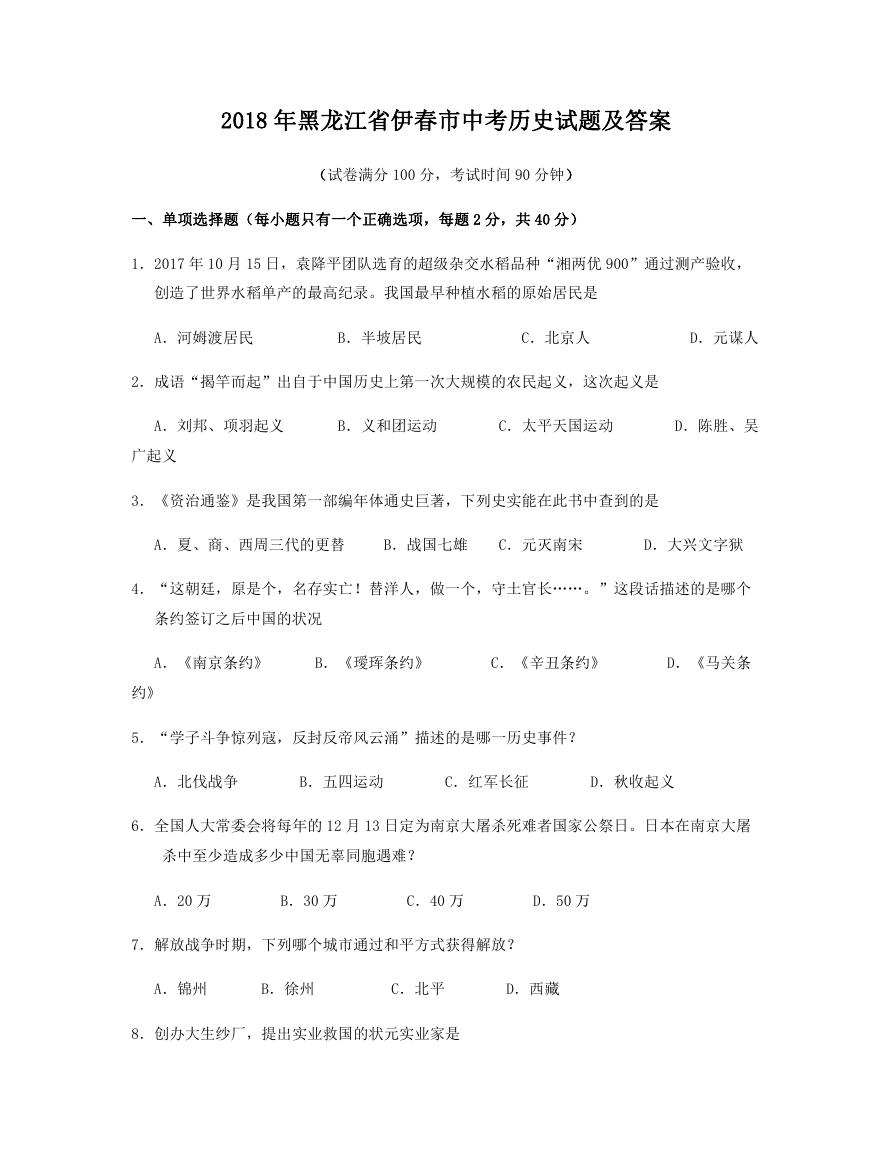 2018年黑龙江省伊春市中考历史试题及答案

（试卷满分100分，考试时间90分钟）

一、单项选择题（每小题只有一个正确选项，每题2分，共40分）

1．2017年10月15日，袁隆平团队选育的超级杂交水稻品种“湘两优900”通过测产验收，创造了世界水稻单产的最高纪录。我国最早种植水稻的原始居民是

A．河姆渡居民　　B．半坡居民　　C．北京人　　D．元谋人

2．成语“揭竿而起”出自于中国历史上第一次大规模的农民起义，这次起义是

A．刘邦、项羽起义　　B．义和团运动　　C．太平天国运动　　D．陈胜、吴广起义

3．《资治通鉴》是我国第一部编年体通史巨著，下列史实能在此书中查到的是

A．夏、商、西周三代的更替　　B．战国七雄　　C．元灭南宋　　D．大兴文字狱

4．“这朝廷，原是个，名存实亡！替洋人，做一个，守土官长……。”这段话描述的是哪个条约签订之后中国的状况

A．《南京条约》　　B．《瑷珲条约》　　C．《辛丑条约》　　D．《马关条约》

5．“学子斗争惊列寇，反封反帝风云涌”描述的是哪一历史事件？

A．北伐战争　　B．五四运动　　C．红军长征　　D．秋收起义

6．全国人大常委会将每年的12月13日定为南京大屠杀死难者国家公祭日。日本在南京大屠杀中至少造成多少中国无辜同胞遇难？

A．20万　　B．30万　　C．40万　　D．50万

7．解放战争时期，下列哪个城市通过和平方式获得解放？

A．锦州　　B．徐州　　C．北平　　D．西藏

8．创办大生纱厂，提出实业救国的状元实业家是